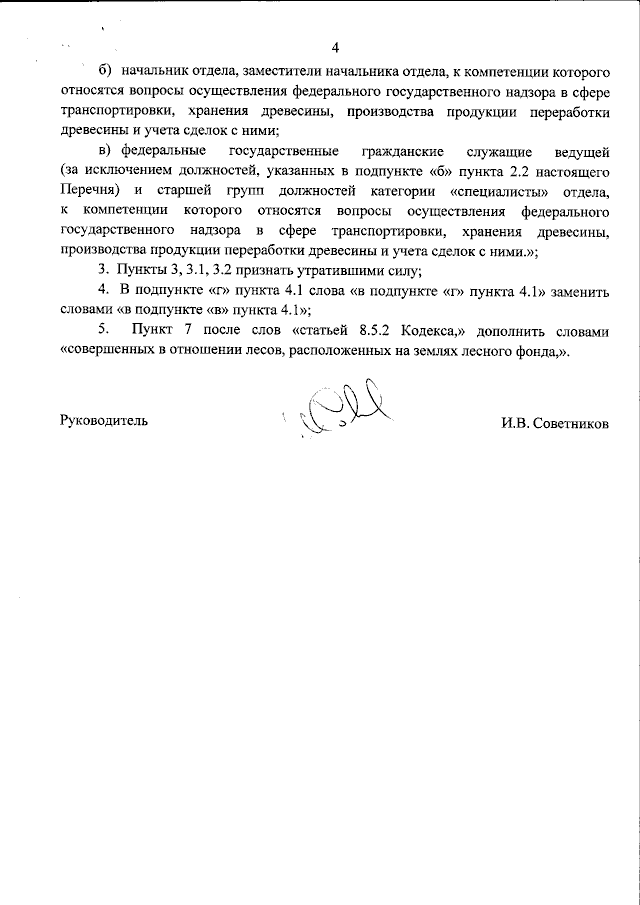 4

б) начальник отдела, заместители начальника отдела, к компетенции которого относятся вопросы осуществления федерального государственного надзора в сфере транспортировки, хранения древесины, производства продукции переработки древесины и учета сделок с ними;

в) федеральные государственные гражданские служащие ведущей (за исключением должностей, указанных в подпункте «б» пункта 2.2 настоящего Перечня) и старшей групп должностей категории «специалисты» отдела, к компетенции которого относятся вопросы осуществления федерального государственного надзора в сфере транспортировки, хранения древесины, производства продукции переработки древесины и учета сделок с ними.»;

3. Пункты 3, 3.1, 3.2 признать утратившими силу;

4. В подпункте «г» пункта 4.1 слова «в подпункте «г» пункта 4.1» заменить словами «в подпункте «в» пункта 4.1»;

5. Пункт 7 после слов «статьей 8.5.2 Кодекса,» дополнить словами «совершенных в отношении лесов, расположенных на землях лесного фонда,».

Руководитель

И.В. Советников